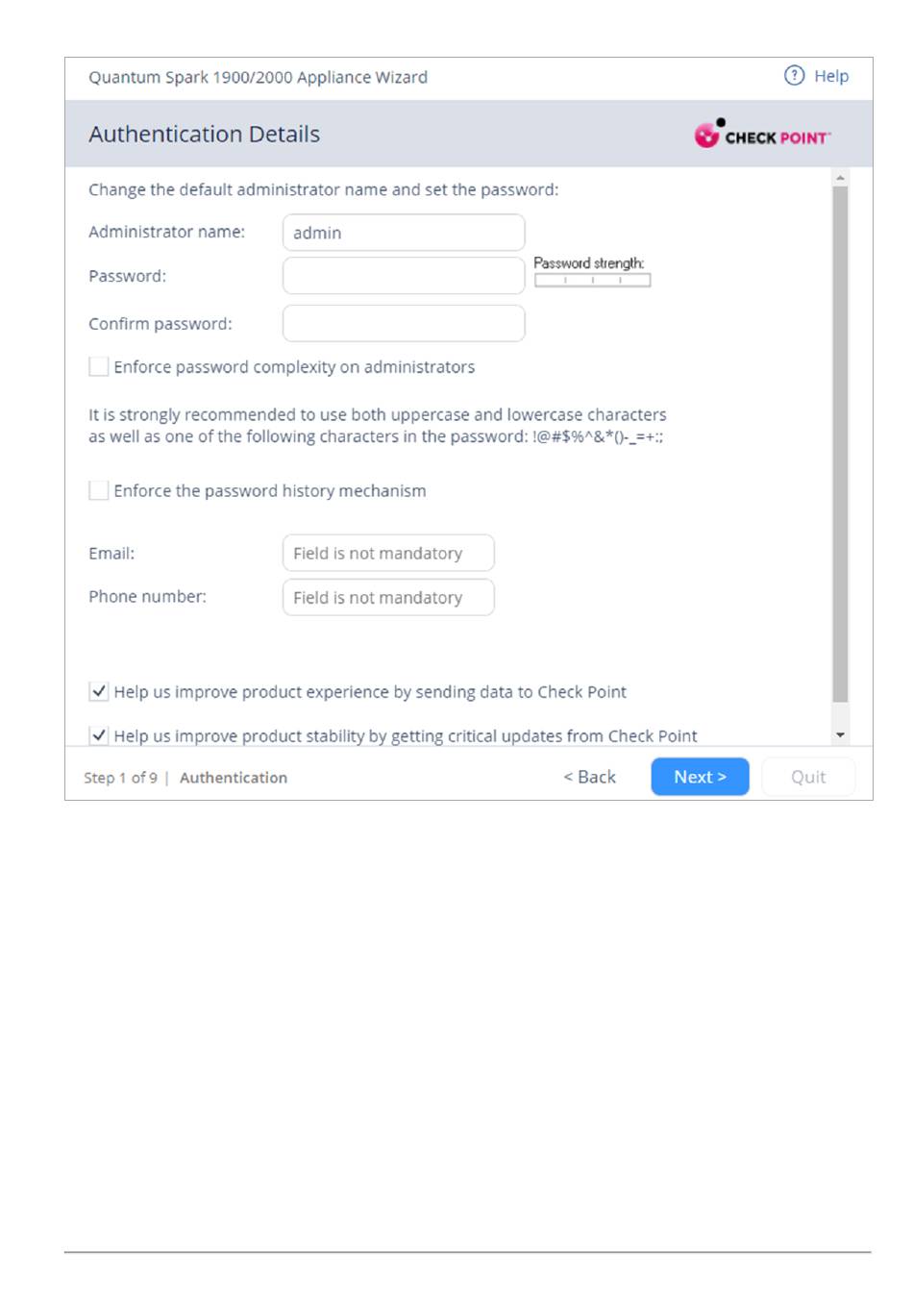 Quantum Spark 1900/2000 Appliance Wizard

? Help

Authentication Details

CHECK POINT

Change the default administrator name and set the password:

Administrator name: admin

Password:

Password strength:

Confirm password:

Enforce password complexity on administrators

It is strongly recommended to use both uppercase and lowercase characters as well as one of the following characters in the password: !@#$%^&*()-_=+:;

Enforce the password history mechanism

Email: Field is not mandatory

Phone number: Field is not mandatory

Help us improve product experience by sending data to Check Point

Help us improve product stability by getting critical updates from Check Point

Step 1 of 9 | Authentication

< Back

Next >

Quit